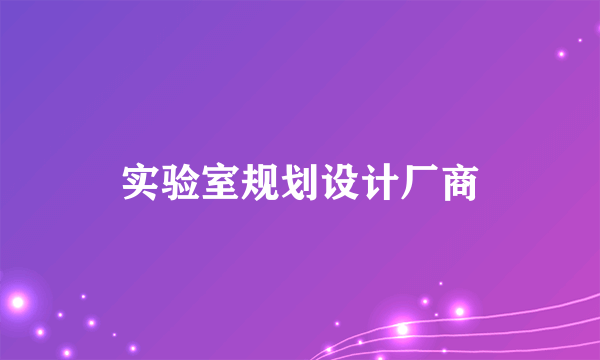 实验室规划设计厂商